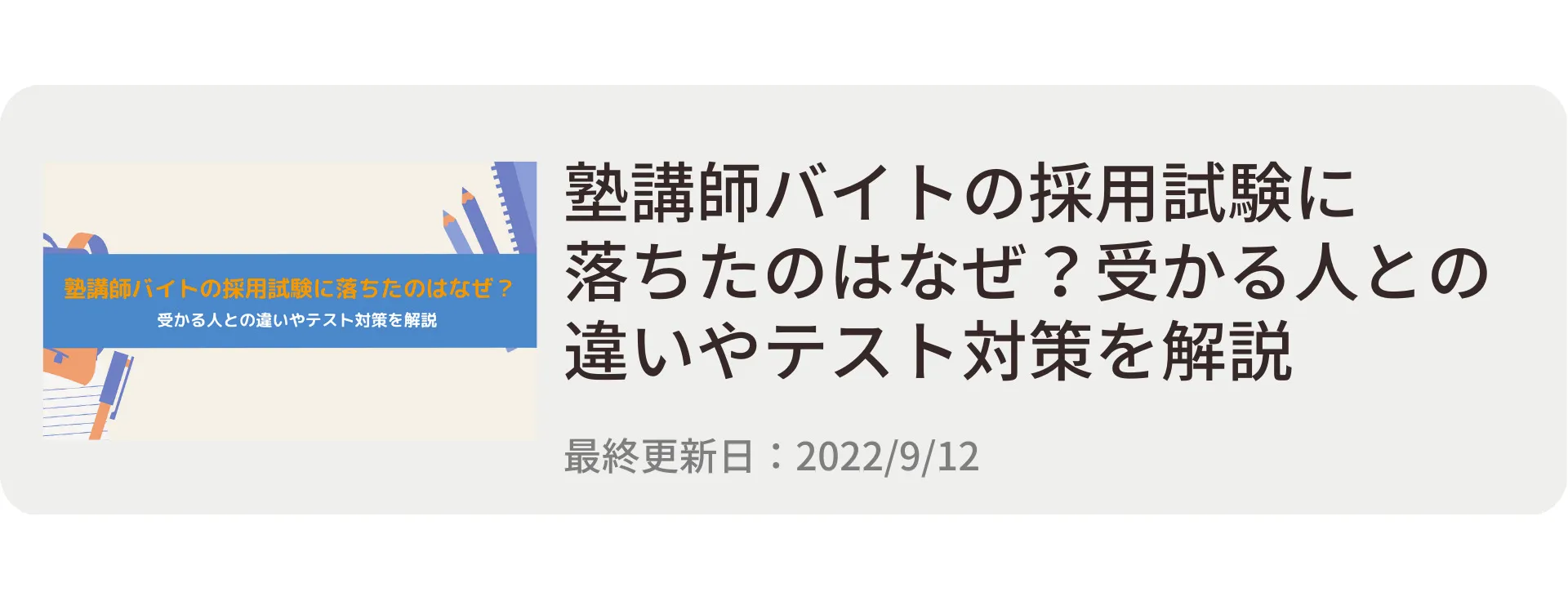 塾講師バイトの採用試験に落ちたのはなぜ？
受かる人との違いやテスト対策を解説

塾講師バイトの採用試験に落ちたのはなぜ？受かる人との違いやテスト対策を解説

最終更新日：2022/9/12